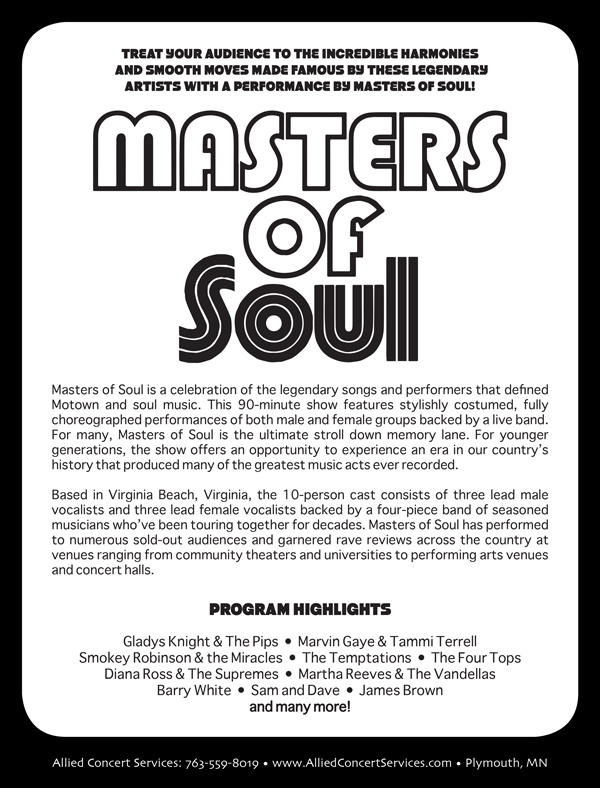 TREAT YOUR AUDIENCE TO THE INCREDIBLE HARMONIES AND SMOOTH MOVES MADE FAMOUS BY THESE LEGENDARY ARTISTS WITH A PERFORMANCE BY MASTERS OF SOUL!

MASTERS OF SOUL

Masters of Soul is a celebration of the legendary songs and performers that defined Motown and soul music. This 90-minute show features stylishly costumed, fully choreographed performances of both male and female groups backed by a live band. For many, Masters of Soul is the ultimate stroll down memory lane. For younger generations, the show offers an opportunity to experience an era in our country's history that produced many of the greatest music acts ever recorded.

Based in Virginia Beach, Virginia, the 10-person cast consists of three lead male vocalists and three lead female vocalists backed by a four-piece band of seasoned musicians who've been touring together for decades. Masters of Soul has performed to numerous sold-out audiences and garnered rave reviews across the country at venues ranging from community theaters and universities to performing arts venues and concert halls.

PROGRAM HIGHLIGHTS

Gladys Knight & The Pips • Marvin Gaye & Tammi Terrell
Smokey Robinson & the Miracles • The Temptations • The Four Tops
Diana Ross & The Supremes • Martha Reeves & The Vandellas
Barry White • Sam and Dave • James Brown
and many more!

Allied Concert Services: 763-559-8019 • www.AlliedConcertServices.com • Plymouth, MN